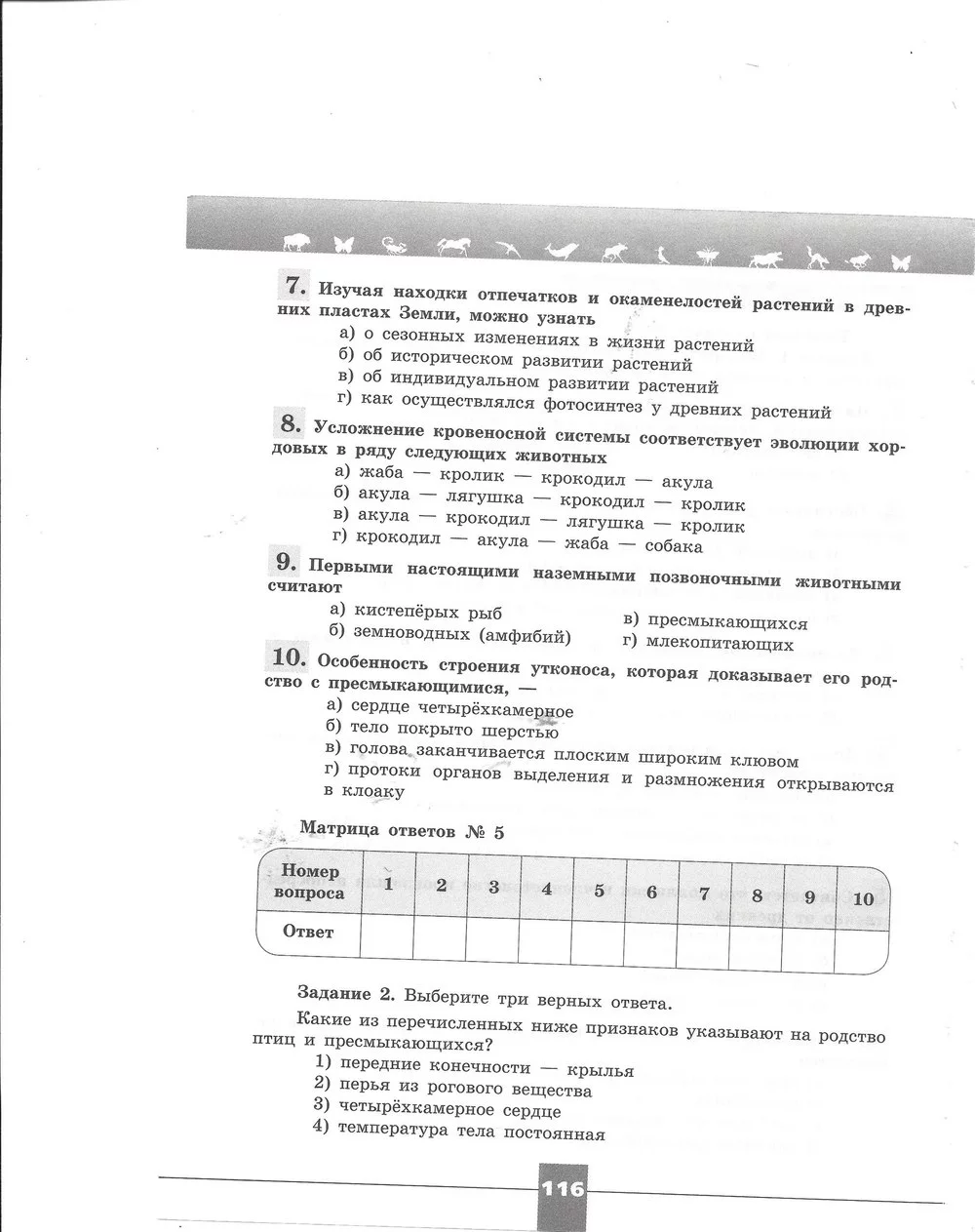 7. Изучая находки отпечатков и окаменелостей растений в древних пластах Земли, можно узнать
а) о сезонных изменениях в жизни растений
б) об историческом развитии растений
в) об индивидуальном развитии растений
г) как осуществлялся фотосинтез у древних растений

8. Усложнение кровеносной системы соответствует эволюции хордовых в ряду следующих животных
а) жаба — кролик — крокодил — акула
б) акула — лягушка — крокодил — кролик
в) акула — крокодил — лягушка — кролик
г) крокодил — акула — жаба — собака

9. Первыми настоящими наземными позвоночными животными считают
а) кистепёрых рыб
б) земноводных (амфибий)
в) пресмыкающихся
г) млекопитающих

10. Особенность строения утконоса, которая доказывает его родство с пресмыкающимися, —
а) сердце четырёхкамерное
б) тело покрыто шерстью
в) голова заканчивается плоским широким клювом
г) протоки органов выделения и размножения открываются в клоаку

Матрица ответов № 5

| Номер вопроса | 1 | 2 | 3 | 4 | 5 | 6 | 7 | 8 | 9 | 10 |
|---|---|---|---|---|---|---|---|---|---|---|
| Ответ | | | | | | | | | | |

Задание 2. Выберите три верных ответа.

Какие из перечисленных ниже признаков указывают на родство птиц и пресмыкающихся?
1) передние конечности — крылья
2) перья из рогового вещества
3) четырёхкамерное сердце
4) температура тела постоянная

116